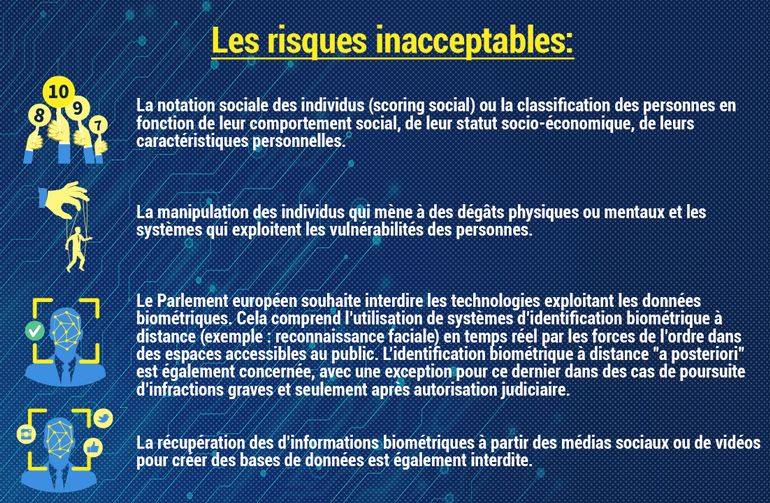 Les risques inacceptables:

10 8 9 7

La notation sociale des individus (scoring social) ou la classification des personnes en fonction de leur comportement social, de leur statut socio-économique, de leurs caractéristiques personnelles.

La manipulation des individus qui mène à des dégâts physiques ou mentaux et les systèmes qui exploitent les vulnérabilités des personnes.

Le Parlement européen souhaite interdire les technologies exploitant les données biométriques. Cela comprend l'utilisation de systèmes d'identification biométrique à distance (exemple : reconnaissance faciale) en temps réel par les forces de l'ordre dans des espaces accessibles au public. L'identification biométrique à distance "a posteriori" est également concernée, avec une exception pour ce dernier dans des cas de poursuite d'infractions graves et seulement après autorisation judiciaire.

La récupération des d'informations biométriques à partir des médias sociaux ou de vidéos pour créer des bases de données est également interdite.